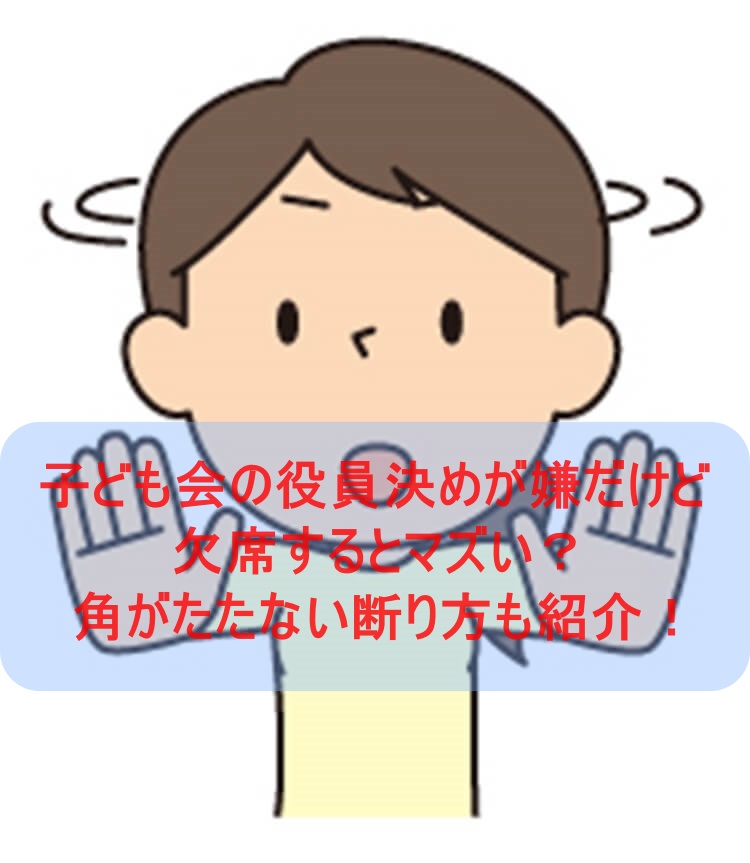 子ども会の役員決めが嫌だけど
欠席するとマズい？
角がたたない断り方も紹介！